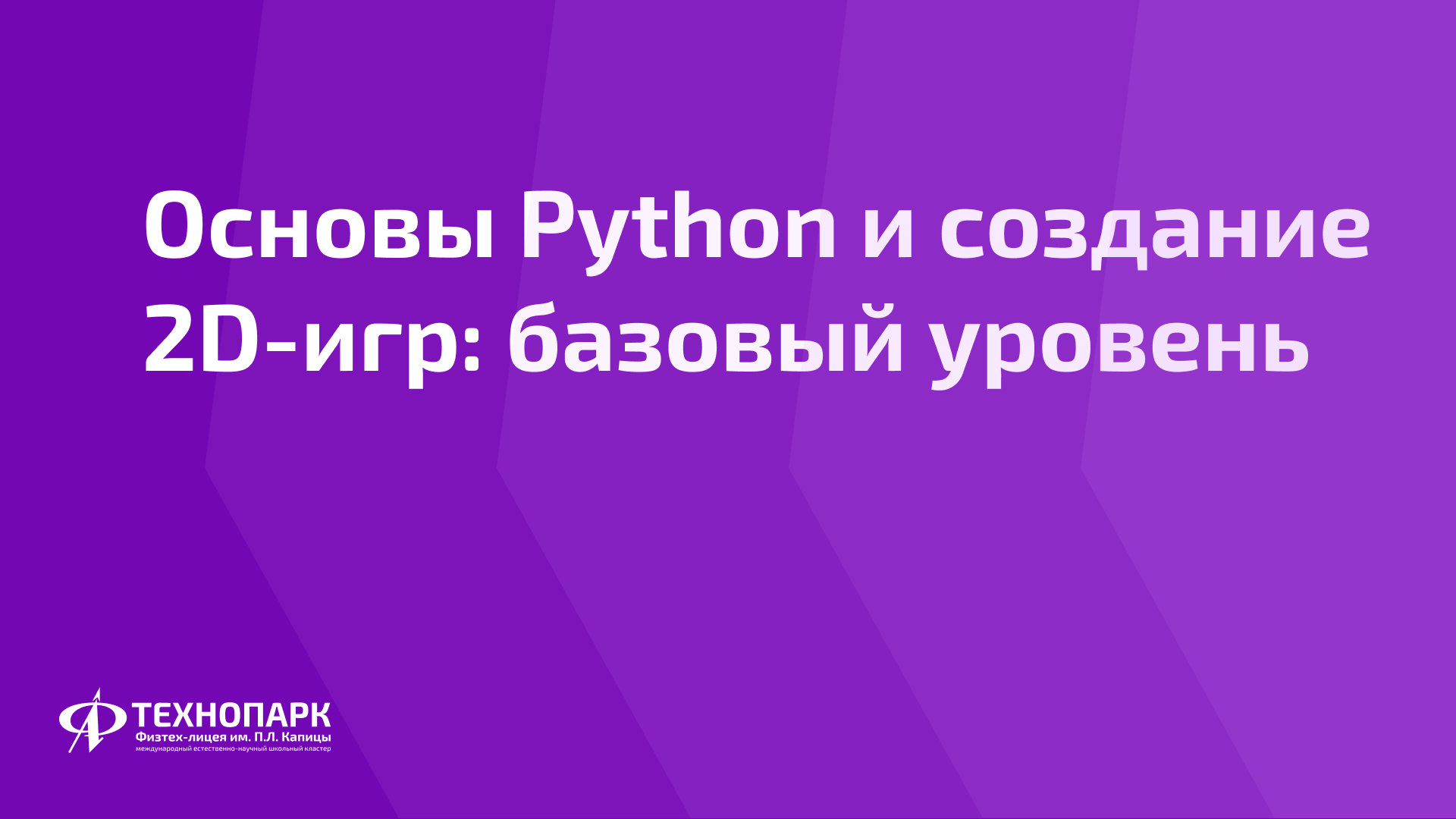 Основы Python и создание 2D-игр: базовый уровень

ТЕХНОПАРК
Физтех-лицея им. П.Л. Капицы
международный естественно-научный школьный кластер